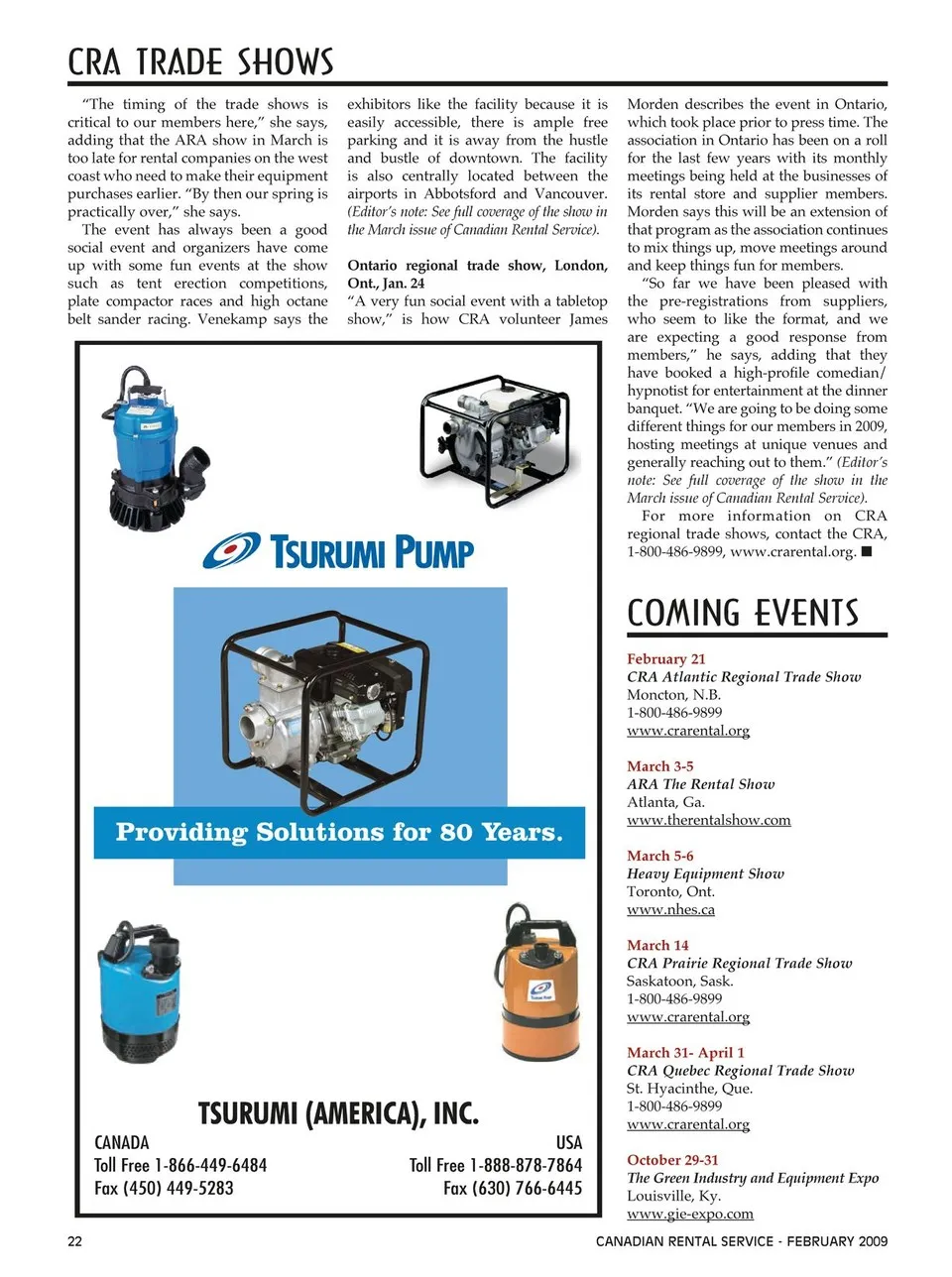 CRA TRADE SHOWS

"The timing of the trade shows is critical to our members here," she says, adding that the ARA show in March is too late for rental companies on the west coast who need to make their equipment purchases earlier. "By then our spring is practically over," she says.

The event has always been a good social event and organizers have come up with some fun events at the show such as tent erection competitions, plate compactor races and high octane belt sander racing. Venekamp says the exhibitors like the facility because it is easily accessible, there is ample free parking and it is away from the hustle and bustle of downtown. The facility is also centrally located between the airports in Abbotsford and Vancouver. (Editor's note: See full coverage of the show in the March issue of Canadian Rental Service).

Ontario regional trade show, London, Ont., Jan. 24
"A very fun social event with a tabletop show," is how CRA volunteer James Morden describes the event in Ontario, which took place prior to press time. The association in Ontario has been on a roll for the last few years with its monthly meetings being held at the businesses of its rental store and supplier members. Morden says this will be an extension of that program as the association continues to mix things up, move meetings around and keep things fun for members.

"So far we have been pleased with the pre-registrations from suppliers, who seem to like the format, and we are expecting a good response from members," he says, adding that they have booked a high-profile comedian/hypnotist for entertainment at the dinner banquet. "We are going to be doing some different things for our members in 2009, hosting meetings at unique venues and generally reaching out to them." (Editor's note: See full coverage of the show in the March issue of Canadian Rental Service).

For more information on CRA regional trade shows, contact the CRA, 1-800-486-9899, www.crarental.org. ■

TSURUMI PUMP

Providing Solutions for 80 Years.

TSURUMI (AMERICA), INC.
CANADA
Toll Free 1-866-449-6484
Fax (450) 449-5283
USA
Toll Free 1-888-878-7864
Fax (630) 766-6445

COMING EVENTS

February 21
CRA Atlantic Regional Trade Show
Moncton, N.B.
1-800-486-9899
www.crarental.org

March 3-5
ARA The Rental Show
Atlanta, Ga.
www.therentalshow.com

March 5-6
Heavy Equipment Show
Toronto, Ont.
www.nhes.ca

March 14
CRA Prairie Regional Trade Show
Saskatoon, Sask.
1-800-486-9899
www.crarental.org

March 31- April 1
CRA Quebec Regional Trade Show
St. Hyacinthe, Que.
1-800-486-9899
www.crarental.org

October 29-31
The Green Industry and Equipment Expo
Louisville, Ky.
www.gie-expo.com

22
CANADIAN RENTAL SERVICE - FEBRUARY 2009